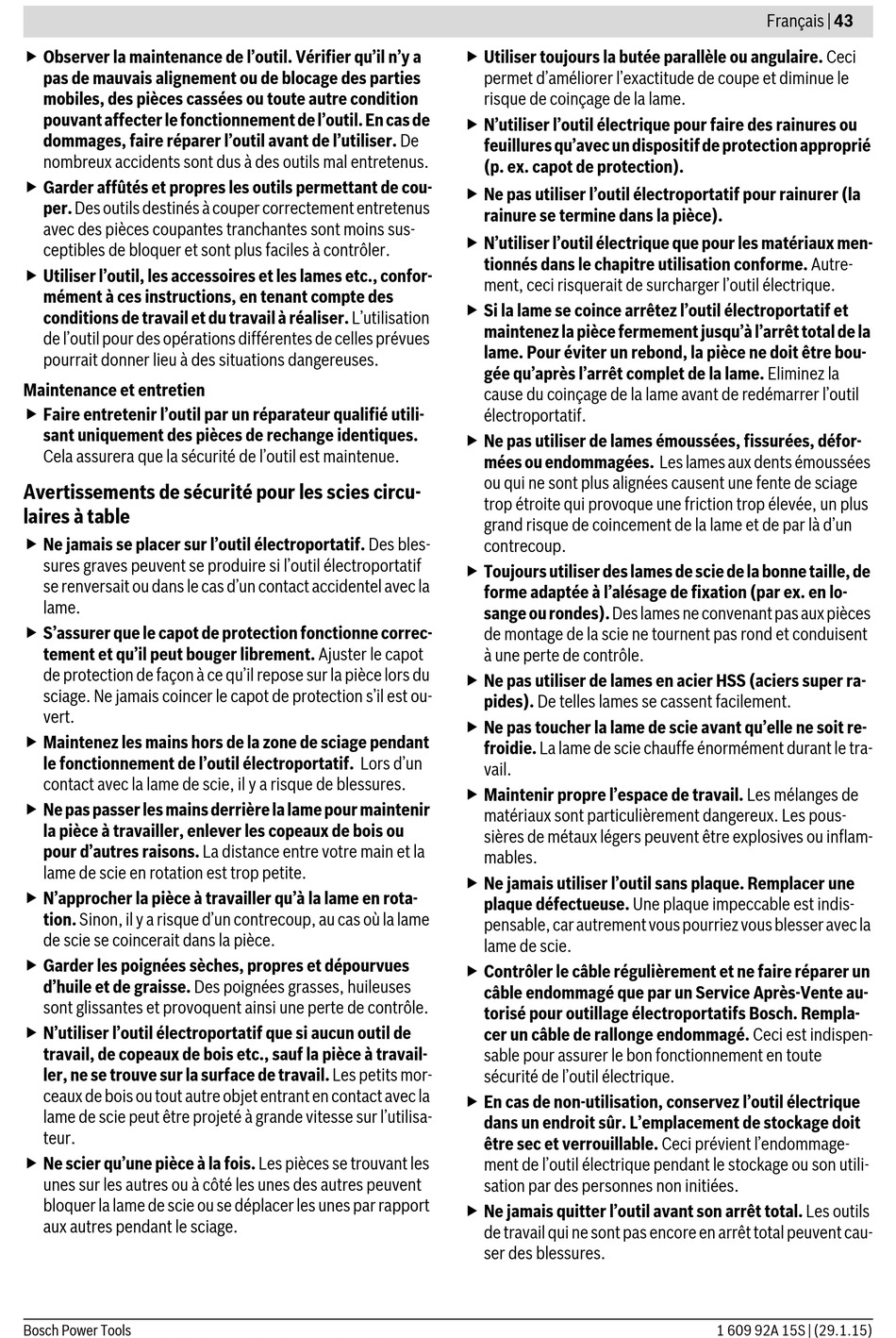 Français | 43

▶ Observer la maintenance de l'outil. Vérifier qu'il n'y a pas de mauvais alignement ou de blocage des parties mobiles, des pièces cassées ou toute autre condition pouvant affecter le fonctionnement de l'outil. En cas de dommages, faire réparer l'outil avant de l'utiliser. De nombreux accidents sont dus à des outils mal entretenus.

▶ Garder affûtés et propres les outils permettant de couper. Des outils destinés à couper correctement entretenus avec des pièces coupantes tranchantes sont moins susceptibles de bloquer et sont plus faciles à contrôler.

▶ Utiliser l'outil, les accessoires et les lames etc., conformément à ces instructions, en tenant compte des conditions de travail et du travail à réaliser. L'utilisation de l'outil pour des opérations différentes de celles prévues pourrait donner lieu à des situations dangereuses.

Maintenance et entretien

▶ Faire entretenir l'outil par un réparateur qualifié utilisant uniquement des pièces de rechange identiques. Cela assurera que la sécurité de l'outil est maintenue.

Avertissements de sécurité pour les scies circulaires à table

▶ Ne jamais se placer sur l'outil électroportatif. Des blessures graves peuvent se produire si l'outil électroportatif se renversait ou dans le cas d'un contact accidentel avec la lame.

▶ S'assurer que le capot de protection fonctionne correctement et qu'il peut bouger librement. Ajuster le capot de protection de façon à ce qu'il repose sur la pièce lors du sciage. Ne jamais coincer le capot de protection s'il est ouvert.

▶ Maintenez les mains hors de la zone de sciage pendant le fonctionnement de l'outil électroportatif. Lors d'un contact avec la lame de scie, il y a risque de blessures.

▶ Ne pas passer les mains derrière la lame pour maintenir la pièce à travailler, enlever les copeaux de bois ou pour d'autres raisons. La distance entre votre main et la lame de scie en rotation est trop petite.

▶ N'approcher la pièce à travailler qu'à la lame en rotation. Sinon, il y a risque d'un contrecoup, au cas où la lame de scie se coincerait dans la pièce.

▶ Garder les poignées sèches, propres et dépourvues d'huile et de graisse. Des poignées grasses, huileuses sont glissantes et provoquent ainsi une perte de contrôle.

▶ N'utiliser l'outil électroportatif que si aucun outil de travail, de copeaux de bois etc., sauf la pièce à travailler, ne se trouve sur la surface de travail. Les petits morceaux de bois ou tout autre objet entrant en contact avec la lame de scie peut être projeté à grande vitesse sur l'utilisateur.

▶ Ne scier qu'une pièce à la fois. Les pièces se trouvant les unes sur les autres ou à côté les unes des autres peuvent bloquer la lame de scie ou se déplacer les unes par rapport aux autres pendant le sciage.

▶ Utiliser toujours la butée parallèle ou angulaire. Ceci permet d'améliorer l'exactitude de coupe et diminue le risque de coinçage de la lame.

▶ N'utiliser l'outil électrique pour faire des rainures ou feuillures qu'avec un dispositif de protection approprié (p. ex. capot de protection).

▶ Ne pas utiliser l'outil électroportatif pour rainurer (la rainure se termine dans la pièce).

▶ N'utiliser l'outil électrique que pour les matériaux mentionnés dans le chapitre utilisation conforme. Autrement, ceci risquerait de surcharger l'outil électrique.

▶ Si la lame se coince arrêtez l'outil électroportatif et maintenez la pièce fermement jusqu'à l'arrêt total de la lame. Pour éviter un rebond, la pièce ne doit être bougée qu'après l'arrêt complet de la lame. Eliminez la cause du coinçage de la lame avant de redémarrer l'outil électroportatif.

▶ Ne pas utiliser de lames émoussées, fissurées, déformées ou endommagées. Les lames aux dents émoussées ou qui ne sont plus alignées causent une fente de sciage trop étroite qui provoque une friction trop élevée, un plus grand risque de coincement de la lame et de par là d'un contrecoup.

▶ Toujours utiliser des lames de scie de la bonne taille, de forme adaptée à l'alésage de fixation (par ex. en losange ou rondes). Des lames ne convenant pas aux pièces de montage de la scie ne tournent pas rond et conduisent à une perte de contrôle.

▶ Ne pas utiliser de lames en acier HSS (aciers super rapides). De telles lames se cassent facilement.

▶ Ne pas toucher la lame de scie avant qu'elle ne soit refroidie. La lame de scie chauffe énormément durant le travail.

▶ Maintenir propre l'espace de travail. Les mélanges de matériaux sont particulièrement dangereux. Les poussières de métaux légers peuvent être explosives ou inflammables.

▶ Ne jamais utiliser l'outil sans plaque. Remplacer une plaque défectueuse. Une plaque impeccable est indispensable, car autrement vous pourriez vous blesser avec la lame de scie.

▶ Contrôler le câble régulièrement et ne faire réparer un câble endommagé que par un Service Après-Vente autorisé pour outillage électroportatifs Bosch. Remplacer un câble de rallonge endommagé. Ceci est indispensable pour assurer le bon fonctionnement en toute sécurité de l'outil électrique.

▶ En cas de non-utilisation, conservez l'outil électrique dans un endroit sûr. L'emplacement de stockage doit être sec et verrouillable. Ceci prévient l'endommagement de l'outil électrique pendant le stockage ou son utilisation par des personnes non initiées.

▶ Ne jamais quitter l'outil avant son arrêt total. Les outils de travail qui ne sont pas encore en arrêt total peuvent causer des blessures.

Bosch Power Tools 1 609 92A 15S | (29.1.15)